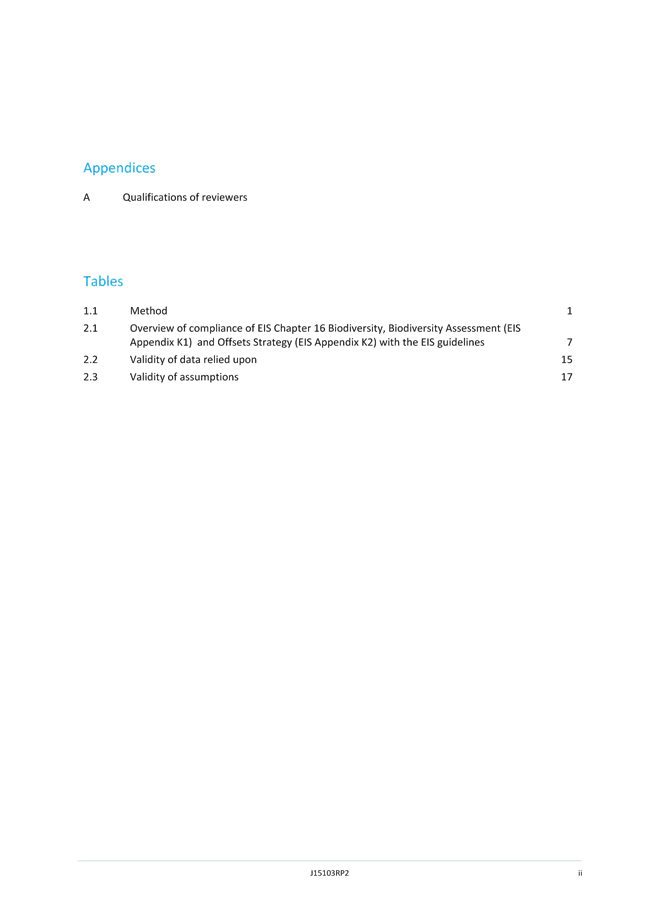 Appendices

A Qualifications of reviewers

Tables

1.1 Method 1

2.1 Overview of compliance of EIS Chapter 16 Biodiversity, Biodiversity Assessment (EIS Appendix K1) and Offsets Strategy (EIS Appendix K2) with the EIS guidelines 7

2.2 Validity of data relied upon 15

2.3 Validity of assumptions 17

J15103RP2 ii